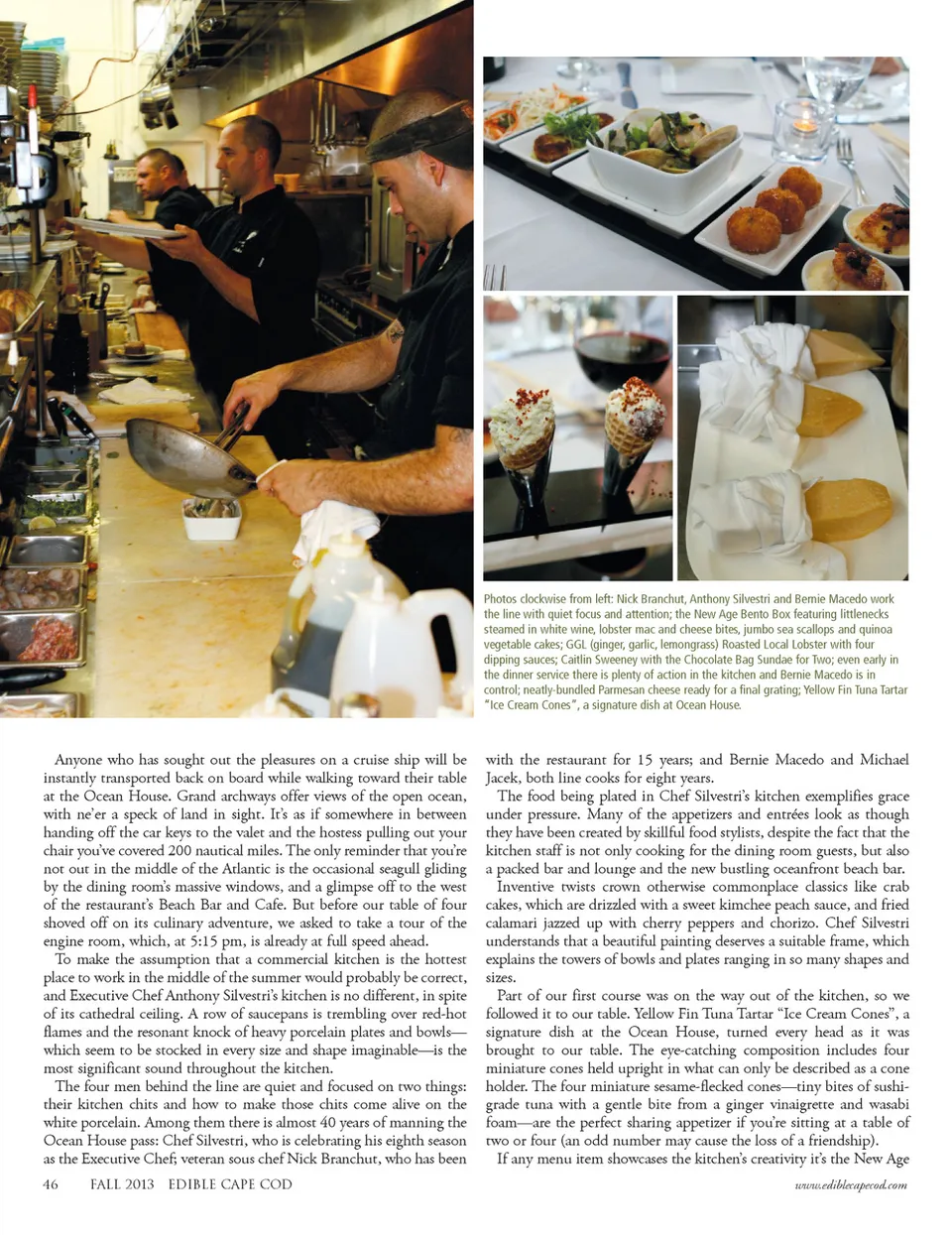 Photos clockwise from left: Nick Branchut, Anthony Silvestri and Bernie Macedo work the line with quiet focus and attention; the New Age Bento Box featuring littlenecks steamed in white wine, lobster mac and cheese bites, jumbo sea scallops and quinoa vegetable cakes; GGL (ginger, garlic, lemongrass) Roasted Local Lobster with four dipping sauces; Caitlin Sweeney with the Chocolate Bag Sundae for Two; even early in the dinner service there is plenty of action in the kitchen and Bernie Macedo is in control; neatly-bundled Parmesan cheese ready for a final grating; Yellow Fin Tuna Tartar "Ice Cream Cones", a signature dish at Ocean House.

Anyone who has sought out the pleasures on a cruise ship will be instantly transported back on board while walking toward their table at the Ocean House. Grand archways offer views of the open ocean, with ne'er a speck of land in sight. It's as if somewhere in between handing off the car keys to the valet and the hostess pulling out your chair you've covered 200 nautical miles. The only reminder that you're not out in the middle of the Atlantic is the occasional seagull gliding by the dining room's massive windows, and a glimpse off to the west of the restaurant's Beach Bar and Cafe. But before our table of four shoved off on its culinary adventure, we asked to take a tour of the engine room, which, at 5:15 pm, is already at full speed ahead.

To make the assumption that a commercial kitchen is the hottest place to work in the middle of the summer would probably be correct, and Executive Chef Anthony Silvestri's kitchen is no different, in spite of its cathedral ceiling. A row of saucepans is trembling over red-hot flames and the resonant knock of heavy porcelain plates and bowls—which seem to be stocked in every size and shape imaginable—is the most significant sound throughout the kitchen.

The four men behind the line are quiet and focused on two things: their kitchen chits and how to make those chits come alive on the white porcelain. Among them there is almost 40 years of manning the Ocean House pass: Chef Silvestri, who is celebrating his eighth season as the Executive Chef; veteran sous chef Nick Branchut, who has been with the restaurant for 15 years; and Bernie Macedo and Michael Jacek, both line cooks for eight years.

The food being plated in Chef Silvestri's kitchen exemplifies grace under pressure. Many of the appetizers and entrées look as though they have been created by skillful food stylists, despite the fact that the kitchen staff is not only cooking for the dining room guests, but also a packed bar and lounge and the new bustling oceanfront beach bar.

Inventive twists crown otherwise commonplace classics like crab cakes, which are drizzled with a sweet kimchee peach sauce, and fried calamari jazzed up with cherry peppers and chorizo. Chef Silvestri understands that a beautiful painting deserves a suitable frame, which explains the towers of bowls and plates ranging in so many shapes and sizes.

Part of our first course was on the way out of the kitchen, so we followed it to our table. Yellow Fin Tuna Tartar "Ice Cream Cones", a signature dish at the Ocean House, turned every head as it was brought to our table. The eye-catching composition includes four miniature cones held upright in what can only be described as a cone holder. The four miniature sesame-flecked cones—tiny bites of sushi-grade tuna with a gentle bite from a ginger vinaigrette and wasabi foam—are the perfect sharing appetizer if you're sitting at a table of two or four (an odd number may cause the loss of a friendship).

If any menu item showcases the kitchen's creativity it's the New Age

46 FALL 2013 EDIBLE CAPE COD

www.ediblecapecod.com